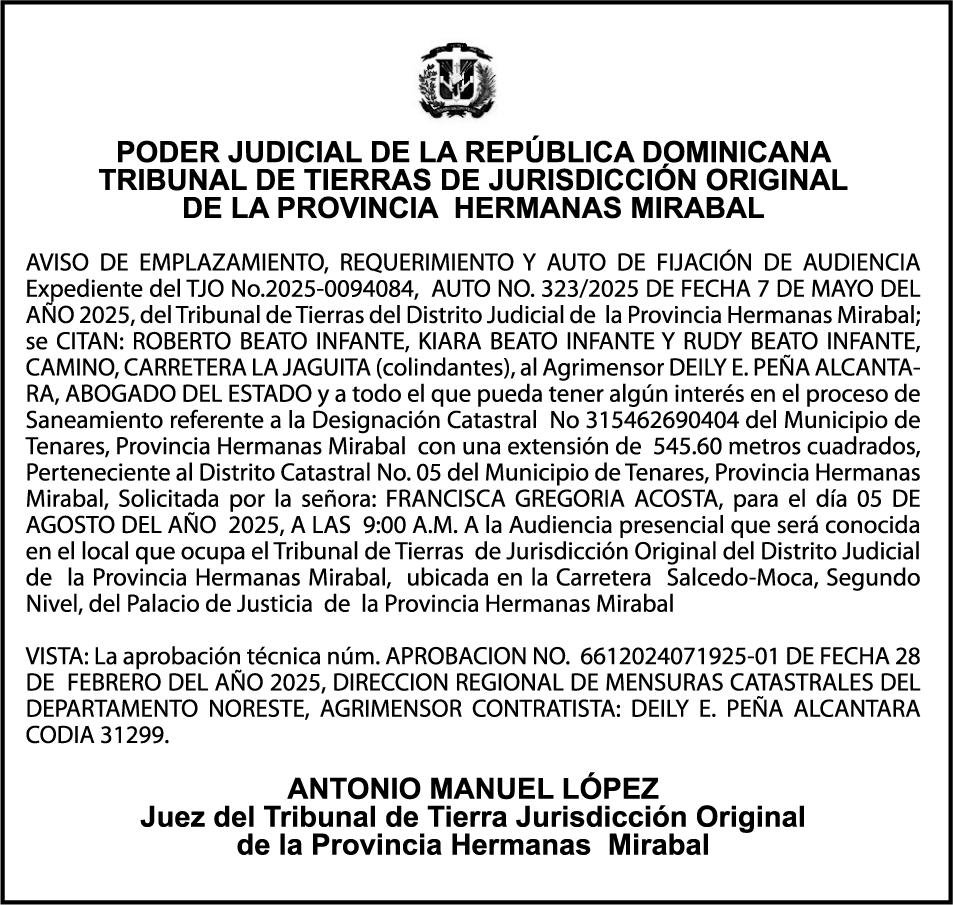 PODER JUDICIAL DE LA REPÚBLICA DOMINICANA
TRIBUNAL DE TIERRAS DE JURISDICCIÓN ORIGINAL
DE LA PROVINCIA HERMANAS MIRABAL

AVISO DE EMPLAZAMIENTO, REQUERIMIENTO Y AUTO DE FIJACIÓN DE AUDIENCIA Expediente del TJO No.2025-0094084, AUTO NO. 323/2025 DE FECHA 7 DE MAYO DEL AÑO 2025, del Tribunal de Tierras del Distrito Judicial de la Provincia Hermanas Mirabal; se CITAN: ROBERTO BEATO INFANTE, KIARA BEATO INFANTE Y RUDY BEATO INFANTE, CAMINO, CARRETERA LA JAGUITA (colindantes), al Agrimensor DEILY E. PEÑA ALCANTARA, ABOGADO DEL ESTADO y a todo el que pueda tener algún interés en el proceso de Saneamiento referente a la Designación Catastral No 315462690404 del Municipio de Tenares, Provincia Hermanas Mirabal con una extensión de 545.60 metros cuadrados, Perteneciente al Distrito Catastral No. 05 del Municipio de Tenares, Provincia Hermanas Mirabal, Solicitada por la señora: FRANCISCA GREGORIA ACOSTA, para el día 05 DE AGOSTO DEL AÑO 2025, A LAS 9:00 A.M. A la Audiencia presencial que será conocida en el local que ocupa el Tribunal de Tierras de Jurisdicción Original del Distrito Judicial de la Provincia Hermanas Mirabal, ubicada en la Carretera Salcedo-Moca, Segundo Nivel, del Palacio de Justicia de la Provincia Hermanas Mirabal

VISTA: La aprobación técnica núm. APROBACION NO. 6612024071925-01 DE FECHA 28 DE FEBRERO DEL AÑO 2025, DIRECCION REGIONAL DE MENSURAS CATASTRALES DEL DEPARTAMENTO NORESTE, AGRIMENSOR CONTRATISTA: DEILY E. PEÑA ALCANTARA CODIA 31299.

ANTONIO MANUEL LÓPEZ
Juez del Tribunal de Tierra Jurisdicción Original
de la Provincia Hermanas Mirabal